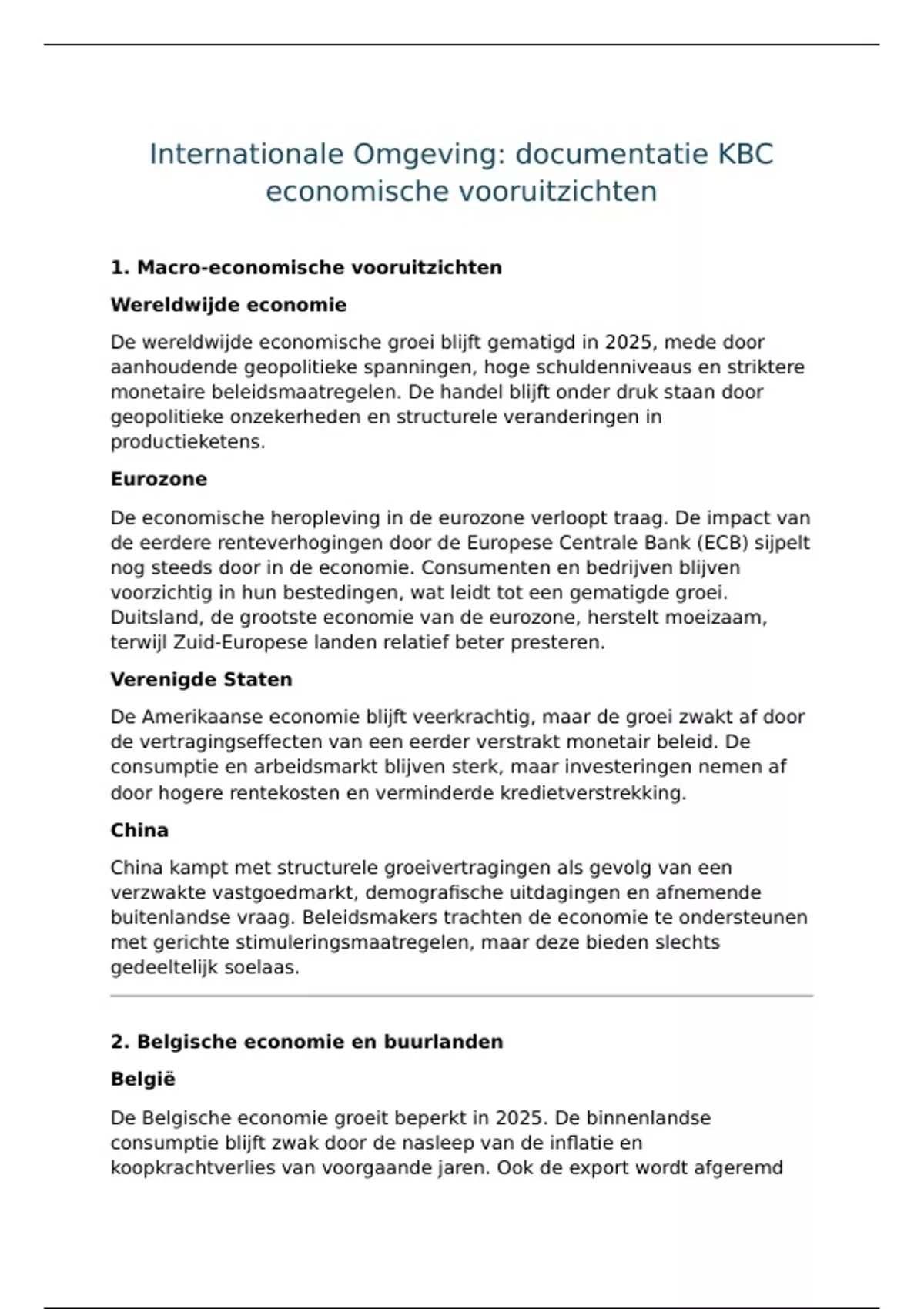 Internationale Omgeving: documentatie KBC economische vooruitzichten

1. Macro-economische vooruitzichten

Wereldwijde economie

De wereldwijde economische groei blijft gematigd in 2025, mede door aanhoudende geopolitieke spanningen, hoge schuldenniveaus en striktere monetaire beleidsmaatregelen. De handel blijft onder druk staan door geopolitieke onzekerheden en structurele veranderingen in productieketens.

Eurozone

De economische heropleving in de eurozone verloopt traag. De impact van de eerdere renteverhogingen door de Europese Centrale Bank (ECB) sijpelt nog steeds door in de economie. Consumenten en bedrijven blijven voorzichtig in hun bestedingen, wat leidt tot een gematigde groei. Duitsland, de grootste economie van de eurozone, herstelt moeizaam, terwijl Zuid-Europese landen relatief beter presteren.

Verenigde Staten

De Amerikaanse economie blijft veerkrachtig, maar de groei zwakt af door de vertragingseffecten van een eerder verstrakt monetair beleid. De consumptie en arbeidsmarkt blijven sterk, maar investeringen nemen af door hogere rentekosten en verminderde kredietverstrekking.

China

China kampt met structurele groeivertragingen als gevolg van een verzwakte vastgoedmarkt, demografische uitdagingen en afnemende buitenlandse vraag. Beleidsmakers trachten de economie te ondersteunen met gerichte stimuleringsmaatregelen, maar deze bieden slechts gedeeltelijk soelaas.

2. Belgische economie en buurlanden

België

De Belgische economie groeit beperkt in 2025. De binnenlandse consumptie blijft zwak door de nasleep van de inflatie en koopkrachtverlies van voorgaande jaren. Ook de export wordt afgeremd